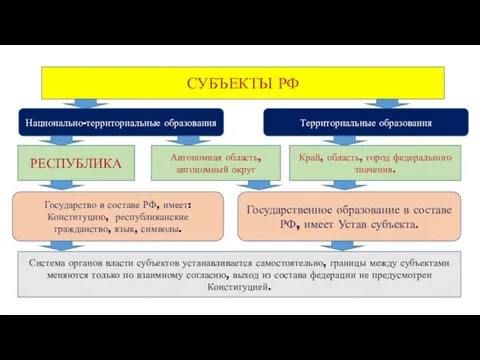 СУБЪЕКТЫ РФ

Национально-территориальные образования

Территориальные образования

РЕСПУБЛИКА

Автономная область, автономный округ

Край, область, город федерального значения.

Государство в составе РФ, имеет: Конституцию, республиканские гражданство, язык, символы.

Государственное образование в составе РФ, имеет Устав субъекта.

Система органов власти субъектов устанавливается самостоятельно, границы между субъектами меняются только по взаимному согласию, выход из состава федерации не предусмотрен Конституцией.